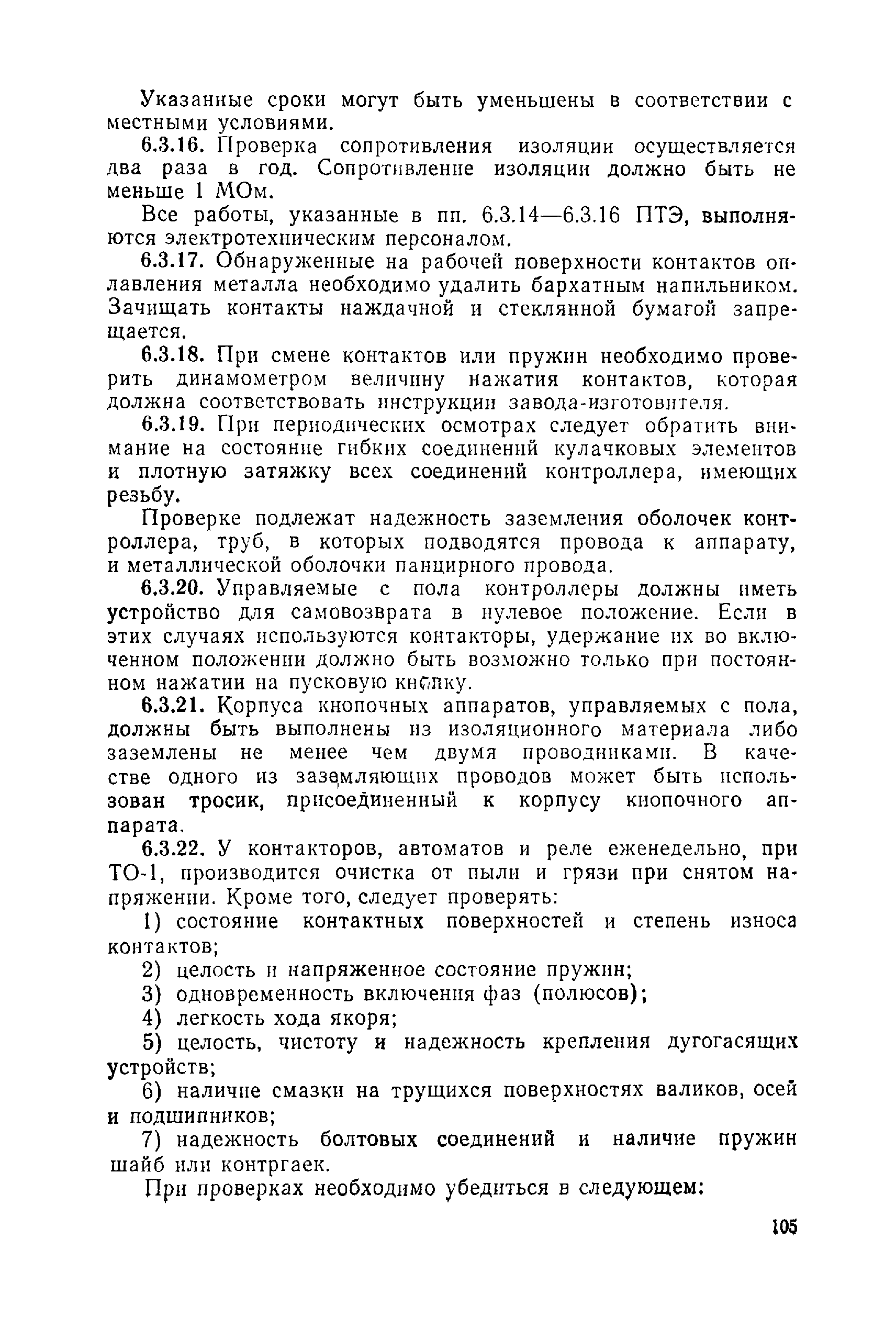 Указанные сроки могут быть уменьшены в соответствии с местными условиями.

6.3.16. Проверка сопротивления изоляции осуществляется два раза в год. Сопротивление изоляции должно быть не меньше 1 МОм.

Все работы, указанные в пп. 6.3.14—6.3.16 ПТЭ, выполняются электротехническим персоналом.

6.3.17. Обнаруженные на рабочей поверхности контактов оплавления металла необходимо удалить бархатным напильником. Зачищать контакты наждачной и стеклянной бумагой запрещается.

6.3.18. При смене контактов или пружин необходимо проверить динамометром величину нажатия контактов, которая должна соответствовать инструкции завода-изготовителя.

6.3.19. При периодических осмотрах следует обратить внимание на состояние гибких соединений кулачковых элементов и плотную затяжку всех соединений контроллера, имеющих резьбу.

Проверке подлежат надежность заземления оболочек контроллера, труб, в которых подводятся провода к аппарату, и металлической оболочки панцирного провода.

6.3.20. Управляемые с пола контроллеры должны иметь устройство для самовозврата в нулевое положение. Если в этих случаях используются контакторы, удержание их во включенном положении должно быть возможно только при постоянном нажатии на пусковую кнопку.

6.3.21. Корпуса кнопочных аппаратов, управляемых с пола, должны быть выполнены из изоляционного материала либо заземлены не менее чем двумя проводниками. В качестве одного из заземляющих проводов может быть использован тросик, присоединенный к корпусу кнопочного аппарата.

6.3.22. У контакторов, автоматов и реле еженедельно, при ТО-1, производится очистка от пыли и грязи при снятом напряжении. Кроме того, следует проверять:

1) состояние контактных поверхностей и степень износа контактов;

2) целость и напряженное состояние пружин;

3) одновременность включения фаз (полюсов);

4) легкость хода якоря;

5) целость, чистоту и надежность крепления дугогасящих устройств;

6) наличие смазки на трущихся поверхностях валиков, осей и подшипников;

7) надежность болтовых соединений и наличие пружин шайб или контргаек.

При проверках необходимо убедиться в следующем:

105